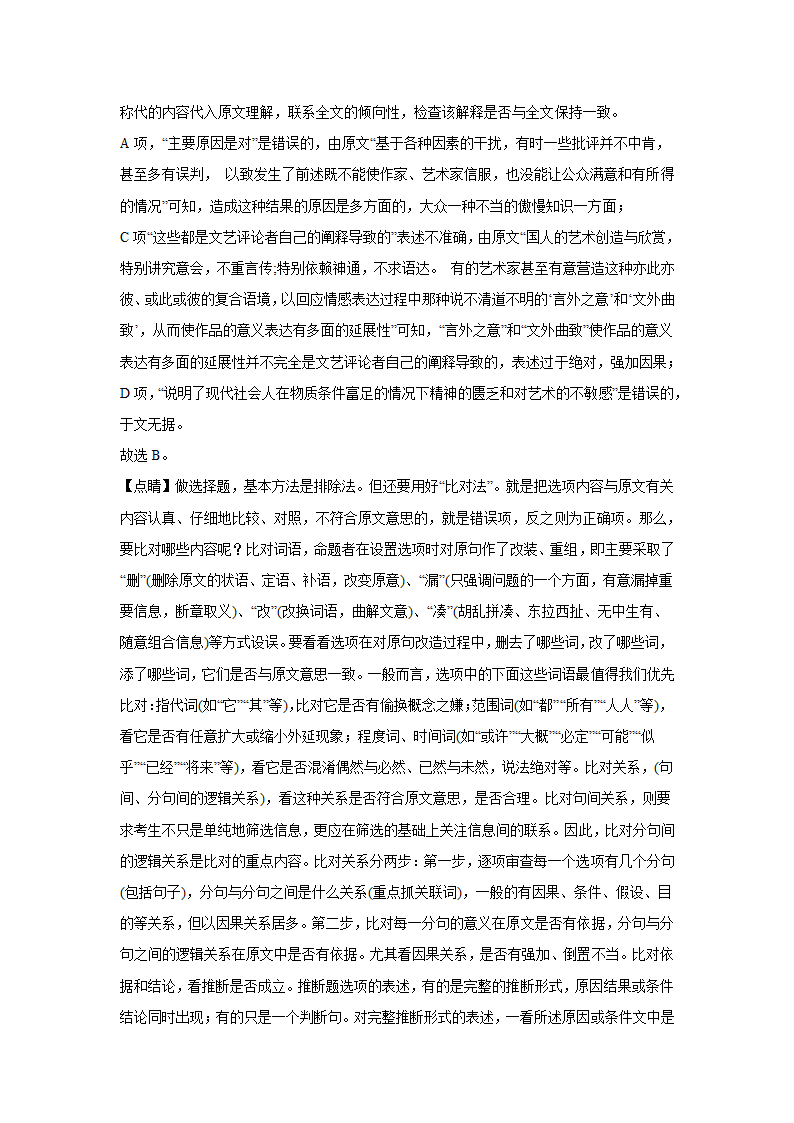 称代的内容代入原文理解，联系全文的倾向性，检查该解释是否与全文保持一致。

A 项，“主要原因是对”是错误的，由原文“基于各种因素的干扰，有时一些批评并不中肯，甚至多有误判， 以致发生了前述既不能使作家、艺术家信服，也没能让公众满意和有所得的情况”可知，造成这种结果的原因是多方面的，大众一种不当的傲慢知识一方面；

C 项“这些都是文艺评论者自己的阐释导致的”表述不准确，由原文“国人的艺术创造与欣赏，特别讲究意会，不重言传;特别依赖神通，不求语达。 有的艺术家甚至有意营造这种亦此亦彼、或此或彼的复合语境，以回应情感表达过程中那种说不清道不明的‘言外之意’和‘文外曲致’，从而使作品的意义表达有多面的延展性”可知，“言外之意”和“文外曲致”使作品的意义表达有多面的延展性并不完全是文艺评论者自己的阐释导致的，表述过于绝对，强加因果；

D 项，“说明了现代社会人在物质条件富足的情况下精神的匮乏和对艺术的不敏感”是错误的，于文无据。

故选 B。

【点睛】做选择题，基本方法是排除法。但还要用好“比对法”。就是把选项内容与原文有关内容认真、仔细地比较、对照，不符合原文意思的，就是错误项，反之则为正确项。那么，要比对哪些内容呢？比对词语，命题者在设置选项时对原句作了改装、重组，即主要采取了“删”(删除原文的状语、定语、补语，改变原意)、“漏”(只强调问题的一个方面，有意漏掉重要信息，断章取义)、“改”(改换词语，曲解文意)、“凑”(胡乱拼凑、东拉西扯、无中生有、随意组合信息)等方式设误。要看看选项在对原句改造过程中，删去了哪些词，改了哪些词，添了哪些词，它们是否与原文意思一致。一般而言，选项中的下面这些词语最值得我们优先比对：指代词(如“它”“其”等)，比对它是否有偷换概念之嫌；范围词(如“都”“所有”“人人”等)，看它是否有任意扩大或缩小外延现象；程度词、时间词(如“或许”“大概”“必定”“可能”“似乎”“已经”“将来”等)，看它是否混淆偶然与必然、已然与未然，说法绝对等。比对关系，(句间、分句间的逻辑关系)，看这种关系是否符合原文意思，是否合理。比对句间关系，则要求考生不只是单纯地筛选信息，更应在筛选的基础上关注信息间的联系。因此，比对分句间的逻辑关系是比对的重点内容。比对关系分两步：第一步，逐项审查每一个选项有几个分句(包括句子)，分句与分句之间是什么关系(重点抓关联词)，一般的有因果、条件、假设、目的等关系，但以因果关系居多。第二步，比对每一分句的意义在原文是否有依据，分句与分句之间的逻辑关系在原文中是否有依据。尤其看因果关系，是否有强加、倒置不当。比对依据和结论，看推断是否成立。推断题选项的表述，有的是完整的推断形式，原因结果或条件结论同时出现；有的只是一个判断句。对完整推断形式的表述，一看所述原因或条件文中是